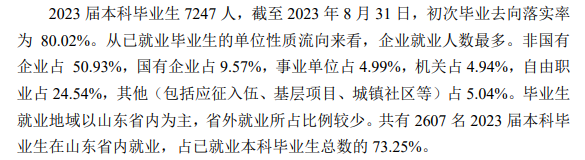 2023 届本科毕业生 7247 人，截至 2023 年 8 月 31 日，初次毕业去向落实率为 80.02%。从已就业毕业生的单位性质流向来看，企业就业人数最多。非国有企业占 50.93%，国有企业占 9.57%，事业单位占 4.99%，机关占 4.94%，自由职业占 24.54%，其他（包括应征入伍、基层项目、城镇社区等）占 5.04%。毕业生就业地域以山东省内为主，省外就业所占比例较少。共有 2607 名 2023 届本科毕业生在山东省内就业，占已就业本科毕业生总数的 73.25%。